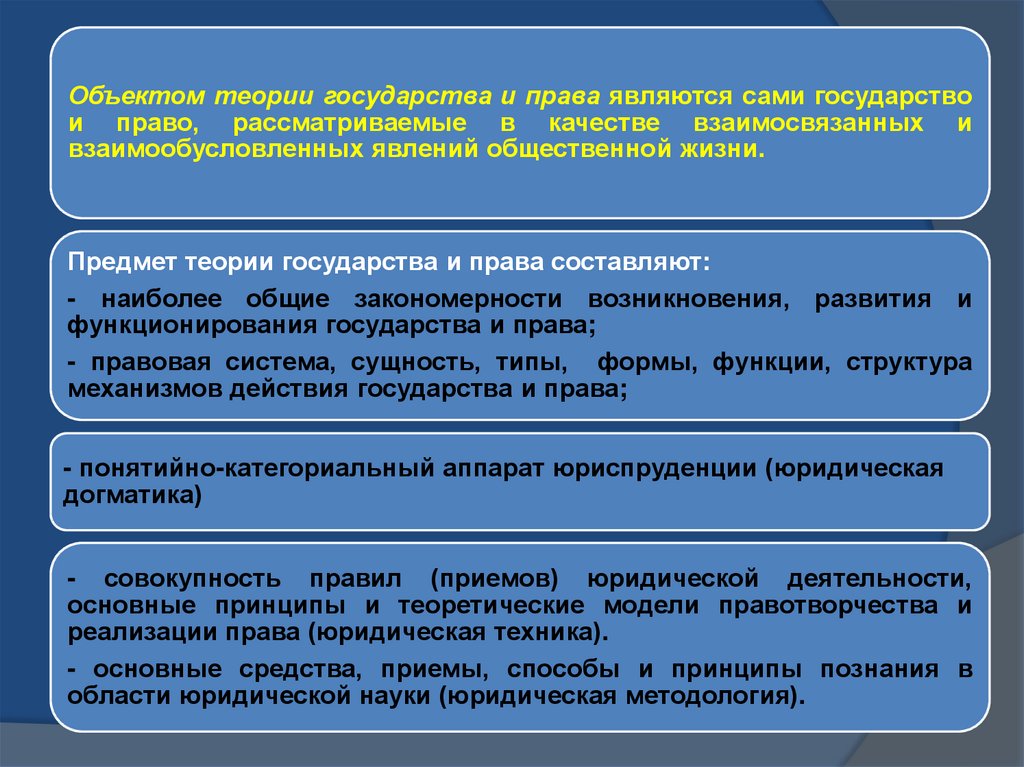 Объектом теории государства и права являются сами государство и право, рассматриваемые в качестве взаимосвязанных и взаимообусловленных явлений общественной жизни.

Предмет теории государства и права составляют:

- наиболее общие закономерности возникновения, развития и функционирования государства и права;

- правовая система, сущность, типы, формы, функции, структура механизмов действия государства и права;

- понятийно-категориальный аппарат юриспруденции (юридическая догматика)

- совокупность правил (приемов) юридической деятельности, основные принципы и теоретические модели правотворчества и реализации права (юридическая техника).

- основные средства, приемы, способы и принципы познания в области юридической науки (юридическая методология).